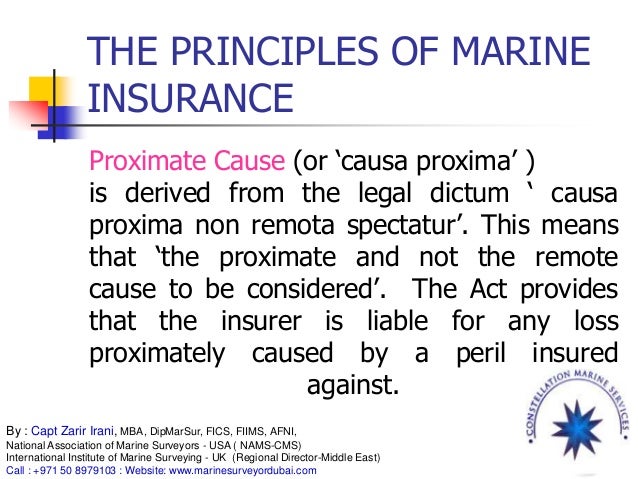 THE PRINCIPLES OF MARINE INSURANCE

Proximate Cause (or ‘causa proxima’ ) is derived from the legal dictum ‘ causa proxima non remota spectatur’. This means that ‘the proximate and not the remote cause to be considered’. The Act provides that the insurer is liable for any loss proximately caused by a peril insured against.

CONSTELLATION MARINE SERVICES

By : Capt Zarir Irani, MBA, DipMarSur, FICS, FIIMS, AFNI,
National Association of Marine Surveyors - USA ( NAMS-CMS)
International Institute of Marine Surveying - UK (Regional Director-Middle East)
Call : +971 50 8979103 : Website: www.marinesurveyordubai.com